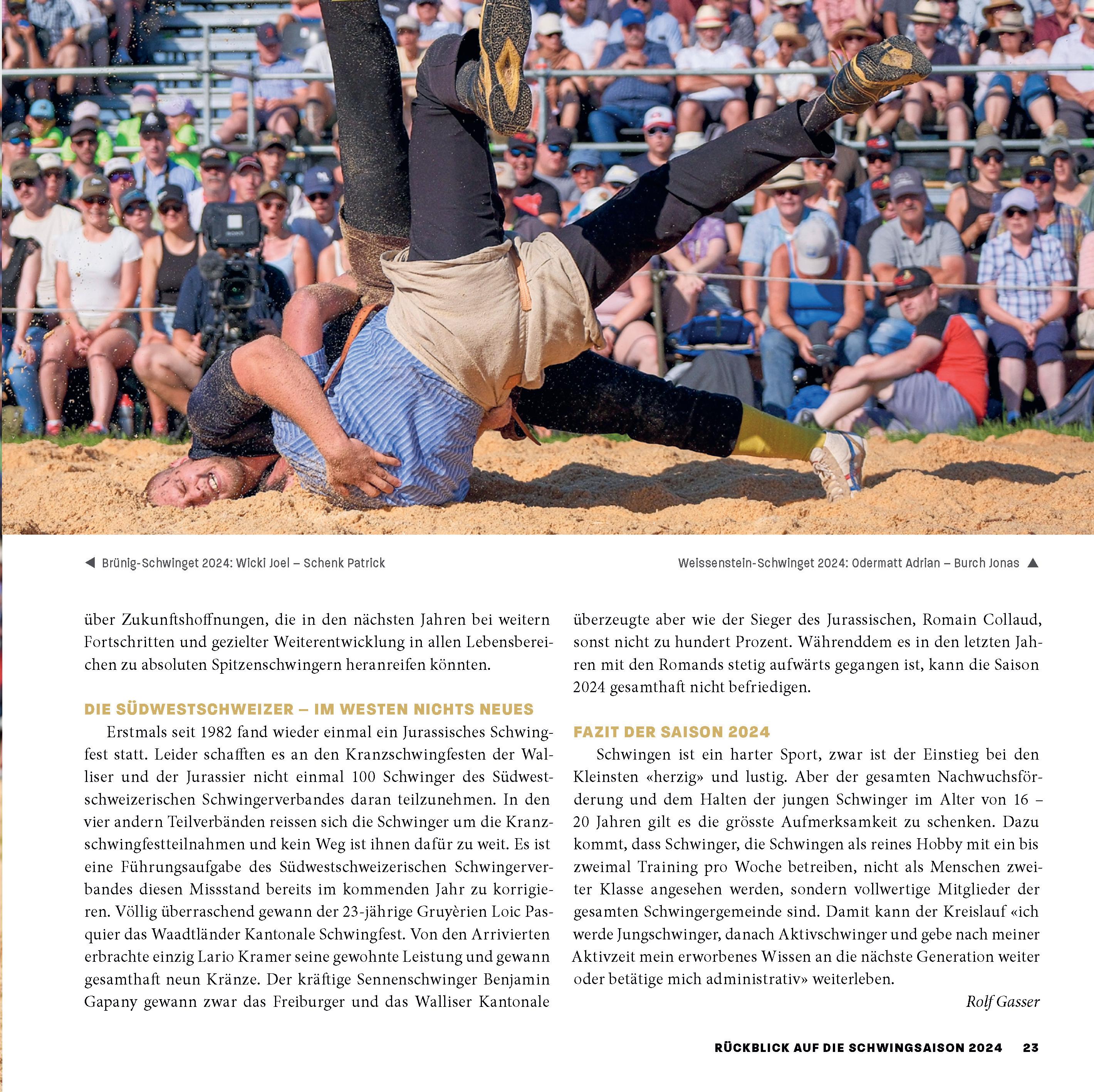 ◀ Brünig-Schwinget 2024: Wicki Joel – Schenk Patrick

Weissenstein-Schwinget 2024: Odermatt Adrian – Burch Jonas ▲

über Zukunftshoffnungen, die in den nächsten Jahren bei weitern Fortschritten und gezielter Weiterentwicklung in allen Lebensbereichen zu absoluten Spitzenschwingern heranreifen könnten.

DIE SÜDWESTSCHWEIZER – IM WESTEN NICHTS NEUES

Erstmals seit 1982 fand wieder einmal ein Jurassisches Schwingfest statt. Leider schafften es an den Kranzschwingfesten der Walliser und der Jurassier nicht einmal 100 Schwinger des Südwestschweizerischen Schwingerverbandes daran teilzunehmen. In den vier andern Teilverbänden reissen sich die Schwinger um die Kranzschwingfestteilnahmen und kein Weg ist ihnen dafür zu weit. Es ist eine Führungsaufgabe des Südwestschweizerischen Schwingerverbandes diesen Missstand bereits im kommenden Jahr zu korrigieren. Völlig überraschend gewann der 23-jährige Gruyèrien Loic Pasquier das Waadtländer Kantonale Schwingfest. Von den Arrivierten erbrachte einzig Lario Kramer seine gewohnte Leistung und gewann gesamthaft neun Kränze. Der kräftige Sennenschwinger Benjamin Gapany gewann zwar das Freiburger und das Walliser Kantonale überzeugte aber wie der Sieger des Jurassischen, Romain Collaud, sonst nicht zu hundert Prozent. Währenddem es in den letzten Jahren mit den Romands stetig aufwärts gegangen ist, kann die Saison 2024 gesamthaft nicht befriedigen.

FAZIT DER SAISON 2024

Schwingen ist ein harter Sport, zwar ist der Einstieg bei den Kleinsten «herzig» und lustig. Aber der gesamten Nachwuchsförderung und dem Halten der jungen Schwinger im Alter von 16 – 20 Jahren gilt es die grösste Aufmerksamkeit zu schenken. Dazu kommt, dass Schwinger, die Schwingen als reines Hobby mit ein bis zweimal Training pro Woche betreiben, nicht als Menschen zweiter Klasse angesehen werden, sondern vollwertige Mitglieder der gesamten Schwingergemeinde sind. Damit kann der Kreislauf «ich werde Jungschwinger, danach Aktivschwinger und gebe nach meiner Aktivzeit mein erworbenes Wissen an die nächste Generation weiter oder betätige mich administrativ» weiterleben.

Rolf Gasser

RÜCKBLICK AUF DIE SCHWINGSAISON 2024 23